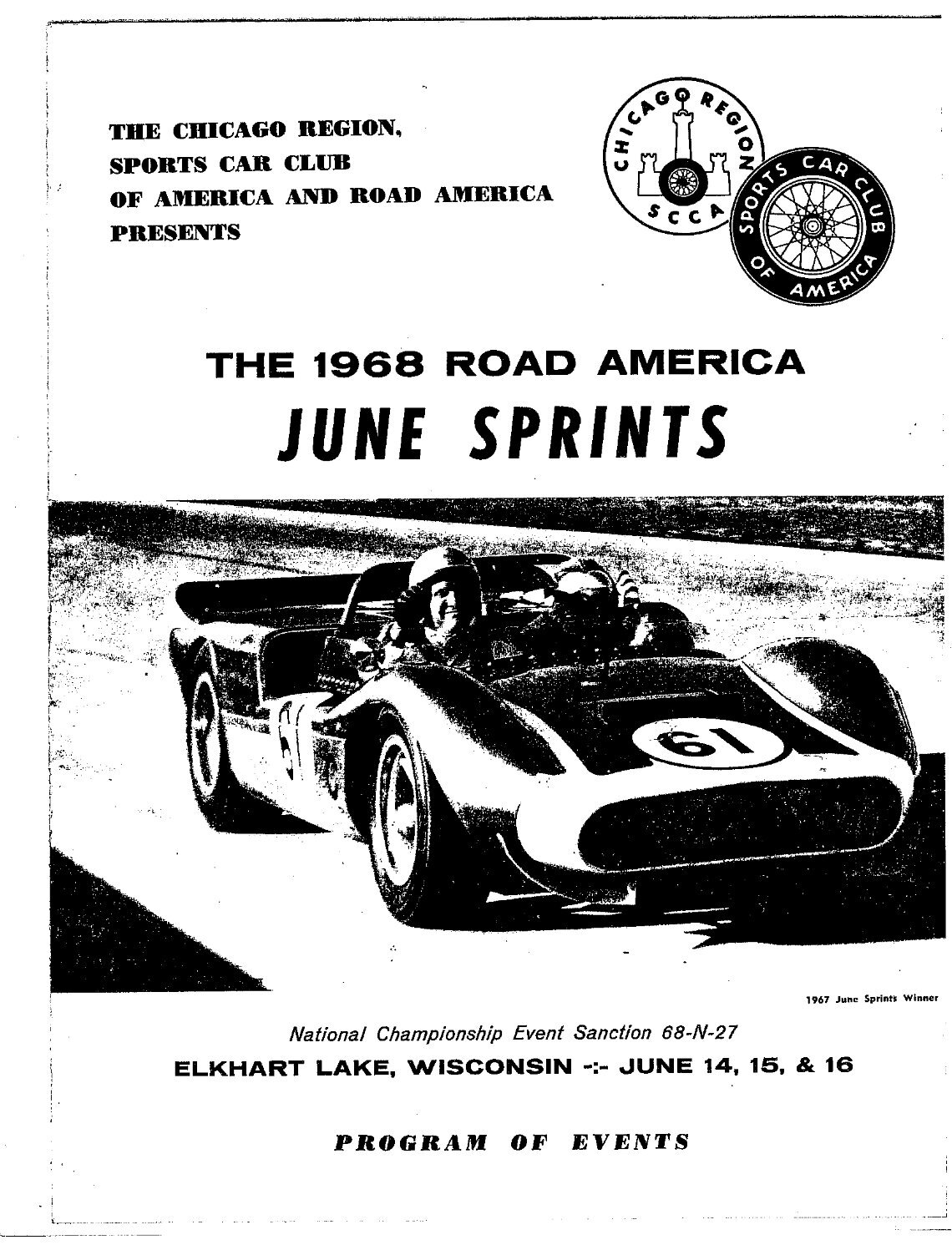 THE CHICAGO REGION,
SPORTS CAR CLUB
OF AMERICA AND ROAD AMERICA
PRESENTS

CHICAGO REGION
SCCA

SPORTS CAR CLUB
OF AMERICA

THE 1968 ROAD AMERICA
JUNE SPRINTS

61

61

1967 June Sprints Winner

National Championship Event Sanction 68-N-27
ELKHART LAKE, WISCONSIN -:- JUNE 14, 15, & 16

PROGRAM OF EVENTS